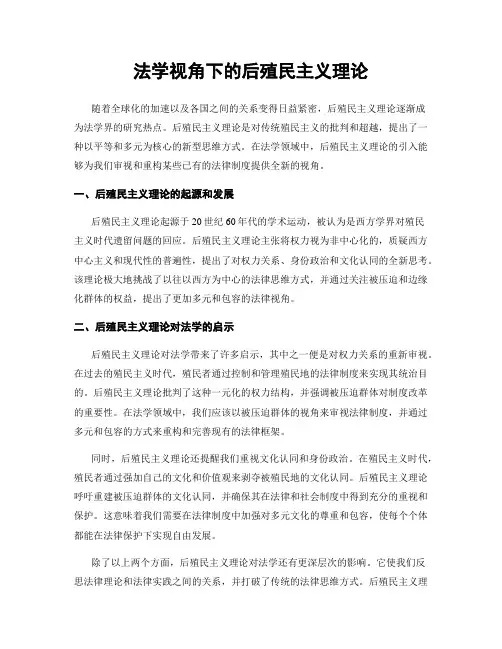 法学视角下的后殖民主义理论

随着全球化的加速以及各国之间的关系变得日益紧密，后殖民主义理论逐渐成为法学界的研究热点。后殖民主义理论是对传统殖民主义的批判和超越，提出了一种以平等和多元为核心的新型思维方式。在法学领域中，后殖民主义理论的引入能够为我们审视和重构某些已有的法律制度提供全新的视角。

一、后殖民主义理论的起源和发展

后殖民主义理论起源于20世纪60年代的学术运动，被认为是西方学界对殖民主义时代遗留问题的回应。后殖民主义理论主张将权力视为非中心化的，质疑西方中心主义和现代性的普遍性，提出了对权力关系、身份政治和文化认同的全新思考。该理论极大地挑战了以往以西方为中心的法律思维方式，并通过关注被压迫和边缘化群体的权益，提出了更加多元和包容的法律视角。

二、后殖民主义理论对法学的启示

后殖民主义理论对法学带来了许多启示，其中之一便是对权力关系的重新审视。在过去的殖民主义时代，殖民者通过控制和管理殖民地的法律制度来实现其统治目的。后殖民主义理论批判了这种一元化的权力结构，并强调被压迫群体对制度改革的重要性。在法学领域中，我们应该以被压迫群体的视角来审视法律制度，并通过多元和包容的方式来重构和完善现有的法律框架。

同时，后殖民主义理论还提醒我们重视文化认同和身份政治。在殖民主义时代，殖民者通过强加自己的文化和价值观来剥夺被殖民地的文化认同。后殖民主义理论呼吁重建被压迫群体的文化认同，并确保其在法律和社会制度中得到充分的重视和保护。这意味着我们需要在法律制度中加强对多元文化的尊重和包容，使每个个体都能在法律保护下实现自由发展。

除了以上两个方面，后殖民主义理论对法学还有更深层次的影响。它使我们反思法律理论和法律实践之间的关系，并打破了传统的法律思维方式。后殖民主义理